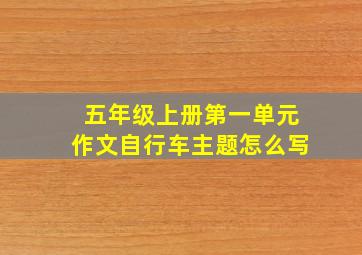 五年级上册第一单元
作文自行车主题怎么写